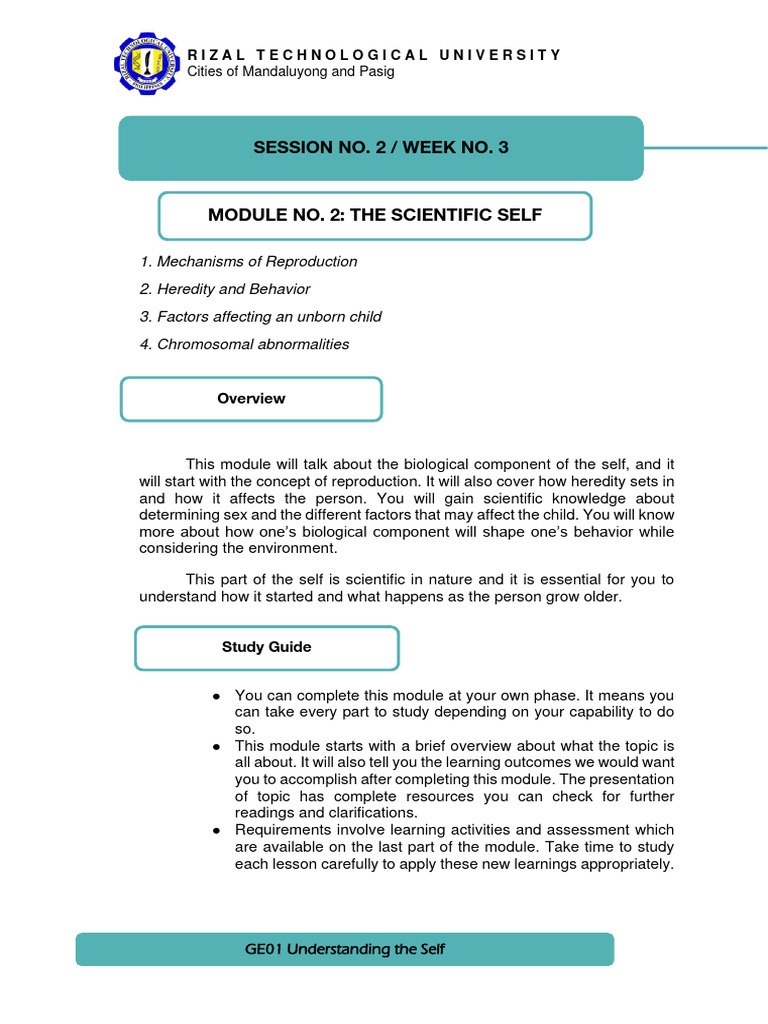 RIZAL TECHNOLOGICAL UNIVERSITY
Cities of Mandaluyong and Pasig

SESSION NO. 2 / WEEK NO. 3

MODULE NO. 2: THE SCIENTIFIC SELF

1. Mechanisms of Reproduction
2. Heredity and Behavior
3. Factors affecting an unborn child
4. Chromosomal abnormalities

Overview

This module will talk about the biological component of the self, and it will start with the concept of reproduction. It will also cover how heredity sets in and how it affects the person. You will gain scientific knowledge about determining sex and the different factors that may affect the child. You will know more about how one's biological component will shape one's behavior while considering the environment.

This part of the self is scientific in nature and it is essential for you to understand how it started and what happens as the person grow older.

Study Guide

● You can complete this module at your own phase. It means you can take every part to study depending on your capability to do so.
● This module starts with a brief overview about what the topic is all about. It will also tell you the learning outcomes we would want you to accomplish after completing this module. The presentation of topic has complete resources you can check for further readings and clarifications.
● Requirements involve learning activities and assessment which are available on the last part of the module. Take time to study each lesson carefully to apply these new learnings appropriately.

GE01 Understanding the Self